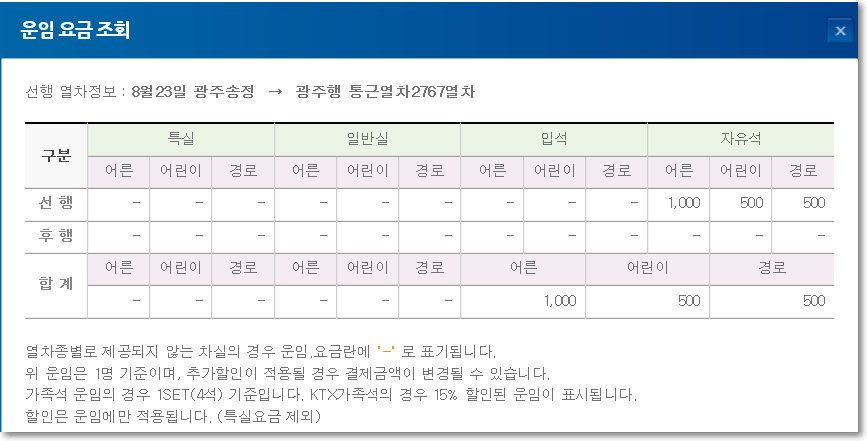 운임 요금 조회

×

선행 열차정보 : 8월23일 광주송정 → 광주행 통근열차2767열차

| 구분 | 특실 | | | 일반실 | | | 입석 | | | 자유석 | | |
|---|---|---|---|---|---|---|---|---|---|---|---|---|
| | 어른 | 어린이 | 경로 | 어른 | 어린이 | 경로 | 어른 | 어린이 | 경로 | 어른 | 어린이 | 경로 |
| 선 행 | - | - | - | - | - | - | - | - | - | 1,000 | 500 | 500 |
| 후 행 | - | - | - | - | - | - | - | - | - | - | - | - |
| 합 계 | 어른 | 어린이 | 경로 | 어른 | 어린이 | 경로 | 어른 | | 어린이 | | 경로 | |
| | - | - | - | - | - | - | 1,000 | | 500 | | 500 | |

열차종별로 제공되지 않는 차실의 경우 운임.요금란에 '-' 로 표기됩니다.
위 운임은 1명 기준이며, 추가할인이 적용될 경우 결제금액이 변경될 수 있습니다.
가족석 운임의 경우 1SET(4석) 기준입니다. KTX가족석의 경우 15% 할인된 운임이 표시됩니다.
할인은 운임에만 적용됩니다. (특실요금 제외)